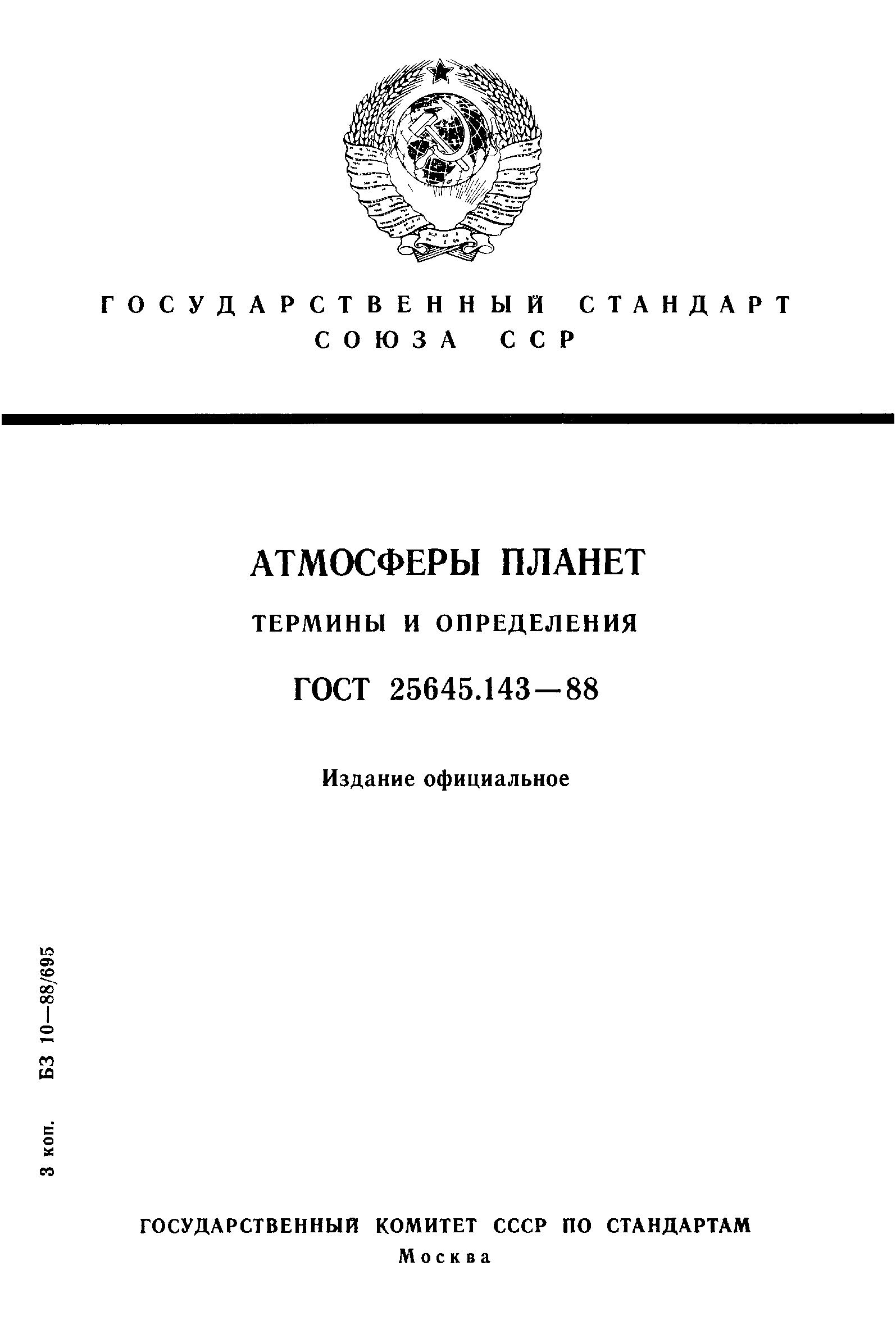 ГОСУДАРСТВЕННЫЙ СТАНДАРТ СОЮЗА ССР

АТМОСФЕРЫ ПЛАНЕТ

ТЕРМИНЫ И ОПРЕДЕЛЕНИЯ

ГОСТ 25645.143—88

Издание официальное

3 коп. БЗ 10—88/695

ГОСУДАРСТВЕННЫЙ КОМИТЕТ СССР ПО СТАНДАРТАМ
Москва